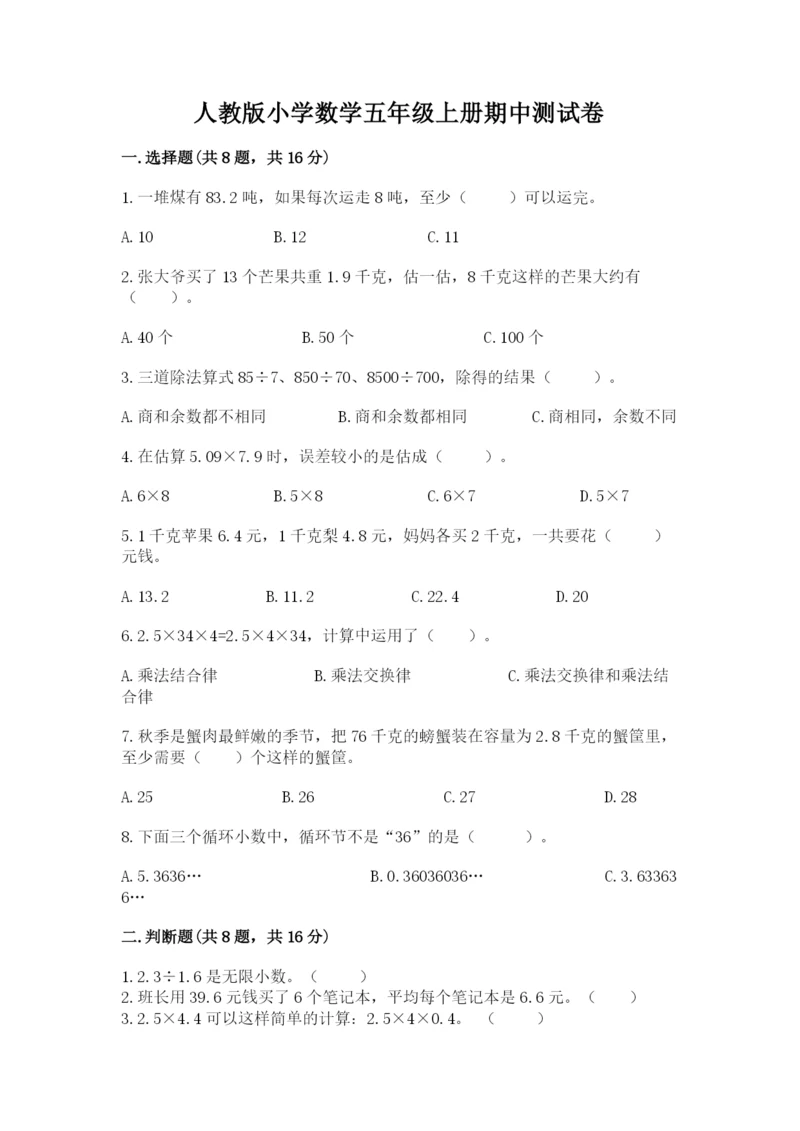 人教版小学数学五年级上册期中测试卷

一.选择题(共8题，共16分)

1.一堆煤有83.2吨，如果每次运走8吨，至少（　　）可以运完。

A.10　　B.12　　C.11

2.张大爷买了13个芒果共重1.9千克，估一估，8千克这样的芒果大约有（　　）。

A.40个　　B.50个　　C.100个

3.三道除法算式85÷7、850÷70、8500÷700，除得的结果（　　）。

A.商和余数都不相同　　B.商和余数都相同　　C.商相同，余数不同

4.在估算5.09×7.9时，误差较小的是估成（　　）。

A.6×8　　B.5×8　　C.6×7　　D.5×7

5.1千克苹果6.4元，1千克梨4.8元，妈妈各买2千克，一共要花（　　）元钱。

A.13.2　　B.11.2　　C.22.4　　D.20

6.2.5×34×4=2.5×4×34，计算中运用了（　　）。

A.乘法结合律　　B.乘法交换律　　C.乘法交换律和乘法结合律

7.秋季是蟹肉最鲜嫩的季节，把76千克的螃蟹装在容量为2.8千克的蟹筐里，至少需要（　　）个这样的蟹筐。

A.25　　B.26　　C.27　　D.28

8.下面三个循环小数中，循环节不是“36”的是（　　）。

A.5.3636…　　B.0.36036036…　　C.3.633636…

二.判断题(共8题，共16分)

1.2.3÷1.6是无限小数。（　　）
2.班长用39.6元钱买了6个笔记本，平均每个笔记本是6.6元。（　　）
3.2.5×4.4可以这样简单的计算：2.5×4×0.4。（　　）